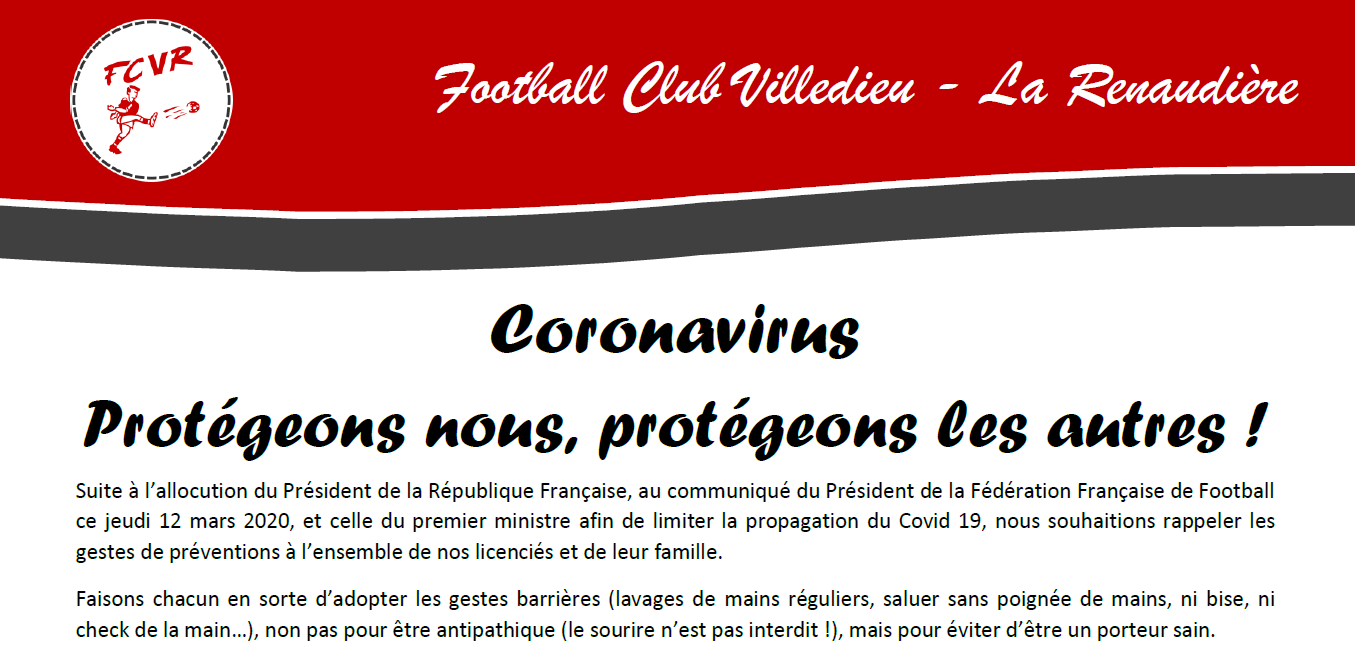 FCVR

Football Club Villedieu - La Renaudière

Coronavirus

Protégeons nous, protégeons les autres !

Suite à l'allocution du Président de la République Française, au communiqué du Président de la Fédération Française de Football ce jeudi 12 mars 2020, et celle du premier ministre afin de limiter la propagation du Covid 19, nous souhaitions rappeler les gestes de préventions à l'ensemble de nos licenciés et de leur famille.

Faisons chacun en sorte d'adopter les gestes barrières (lavages de mains réguliers, saluer sans poignée de mains, ni bise, ni check de la main...), non pas pour être antipathique (le sourire n'est pas interdit !), mais pour éviter d'être un porteur sain.